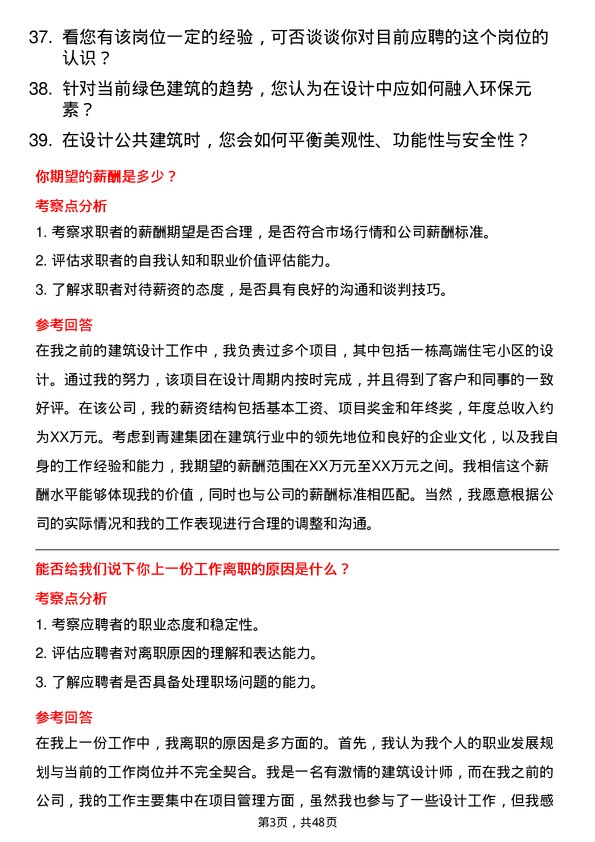 37. 看您有该岗位一定的经验，可否谈谈你对目前应聘的这个岗位的认识？

38. 针对当前绿色建筑的趋势，您认为在设计中应如何融入环保元素？

39. 在设计公共建筑时，您会如何平衡美观性、功能性与安全性？

你期望的薪酬是多少？

考察点分析

1. 考察求职者的薪酬期望是否合理，是否符合市场行情和公司薪酬标准。

2. 评估求职者的自我认知和职业价值评估能力。

3. 了解求职者对待薪资的态度，是否具有良好的沟通和谈判技巧。

参考回答

在我之前的建筑设计工作中，我负责过多个项目，其中包括一栋高端住宅小区的设计。通过我的努力，该项目在设计周期内按时完成，并且得到了客户和同事的一致好评。在该公司，我的薪资结构包括基本工资、项目奖金和年终奖，年度总收入约为XX万元。考虑到青建集团在建筑行业中的领先地位和良好的企业文化，以及我自身的工作经验和能力，我期望的薪酬范围在XX万元至XX万元之间。我相信这个薪酬水平能够体现我的价值，同时也与公司的薪酬标准相匹配。当然，我愿意根据公司的实际情况和我的工作表现进行合理的调整和沟通。

能否给我们说下你上一份工作离职的原因是什么？

考察点分析

1. 考察应聘者的职业态度和稳定性。

2. 评估应聘者对离职原因的理解和表达能力。

3. 了解应聘者是否具备处理职场问题的能力。

参考回答

在我上一份工作中，我离职的原因是多方面的。首先，我认为我个人的职业发展规划与当前的工作岗位并不完全契合。我是一名有激情的建筑设计师，而在我之前的公司，我的工作主要集中在项目管理方面，虽然我也参与了一些设计工作，但我感

第3页，共48页